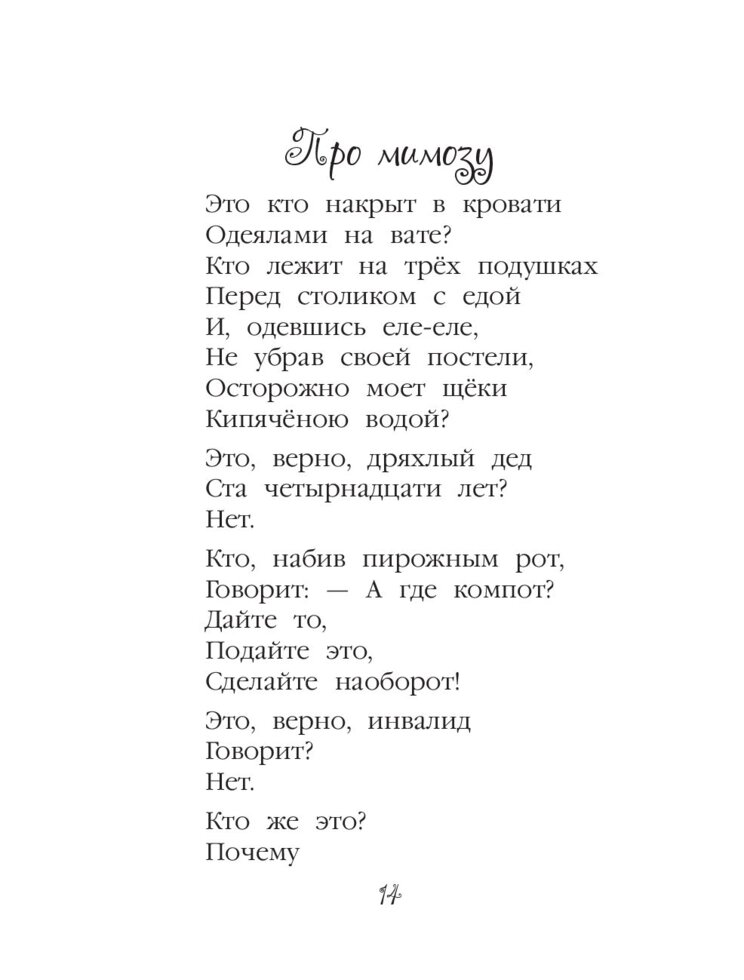 Про мимозу

Это кто накрыт в кровати
Одеялами на вате?
Кто лежит на трёх подушках
Перед столиком с едой
И, одевшись еле-еле,
Не убрав своей постели,
Осторожно моет щёки
Кипячёною водой?

Это, верно, дряхлый дед
Ста четырнадцати лет?
Нет.

Кто, набив пирожным рот,
Говорит: — А где компот?
Дайте то,
Подайте это,
Сделайте наоборот!

Это, верно, инвалид
Говорит?
Нет.

Кто же это?
Почему

14